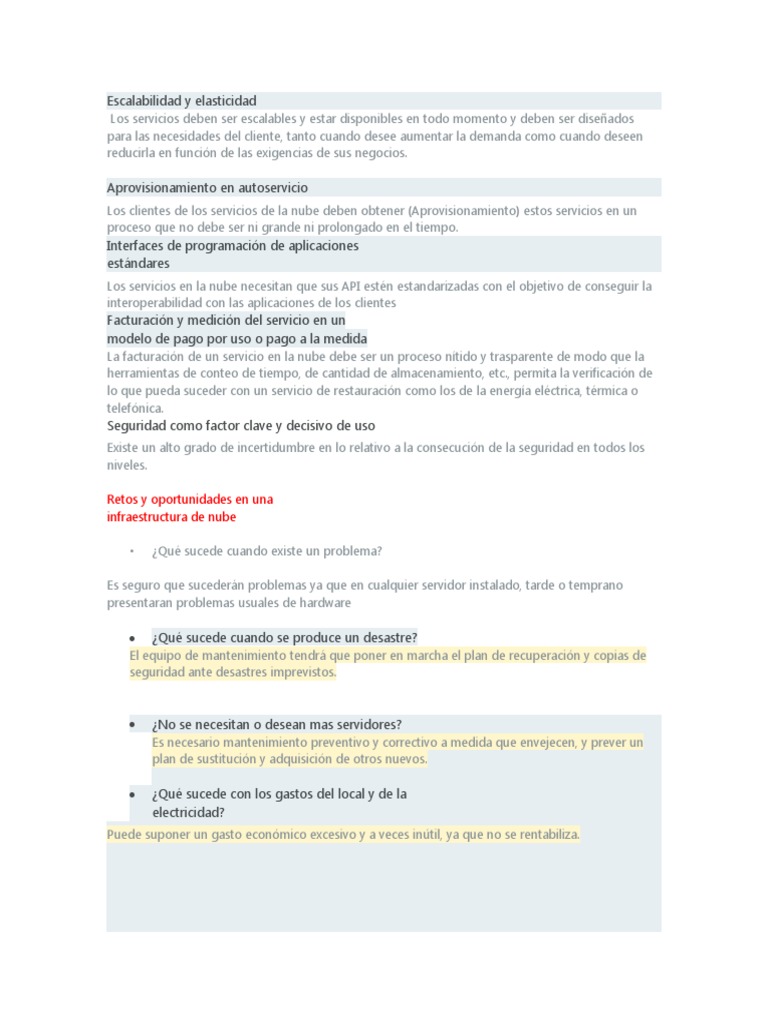 Escalabilidad y elasticidad

Los servicios deben ser escalables y estar disponibles en todo momento y deben ser diseñados para las necesidades del cliente, tanto cuando desee aumentar la demanda como cuando deseen reducirla en función de las exigencias de sus negocios.

Aprovisionamiento en autoservicio

Los clientes de los servicios de la nube deben obtener (Aprovisionamiento) estos servicios en un proceso que no debe ser ni grande ni prolongado en el tiempo.

Interfaces de programación de aplicaciones estándares

Los servicios en la nube necesitan que sus API estén estandarizadas con el objetivo de conseguir la interoperabilidad con las aplicaciones de los clientes

Facturación y medición del servicio en un modelo de pago por uso o pago a la medida

La facturación de un servicio en la nube debe ser un proceso nítido y trasparente de modo que la herramientas de conteo de tiempo, de cantidad de almacenamiento, etc., permita la verificación de lo que pueda suceder con un servicio de restauración como los de la energía eléctrica, térmica o telefónica.

Seguridad como factor clave y decisivo de uso

Existe un alto grado de incertidumbre en lo relativo a la consecución de la seguridad en todos los niveles.

Retos y oportunidades en una infraestructura de nube

• ¿Qué sucede cuando existe un problema?

Es seguro que sucederán problemas ya que en cualquier servidor instalado, tarde o temprano presentaran problemas usuales de hardware

• ¿Qué sucede cuando se produce un desastre?
El equipo de mantenimiento tendrá que poner en marcha el plan de recuperación y copias de seguridad ante desastres imprevistos.

• ¿No se necesitan o desean mas servidores?
Es necesario mantenimiento preventivo y correctivo a medida que envejecen, y prever un plan de sustitución y adquisición de otros nuevos.

• ¿Qué sucede con los gastos del local y de la electricidad?
Puede suponer un gasto económico excesivo y a veces inútil, ya que no se rentabiliza.